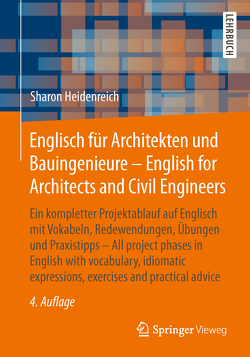 LEHRBUCH

Sharon Heidenreich

Englisch für Architekten und Bauingenieure – English for Architects and Civil Engineers

Ein kompletter Projektablauf auf Englisch mit Vokabeln, Redewendungen, Übungen und Praxistipps – All project phases in English with vocabulary, idiomatic expressions, exercises and practical advice

4. Auflage

Springer Vieweg